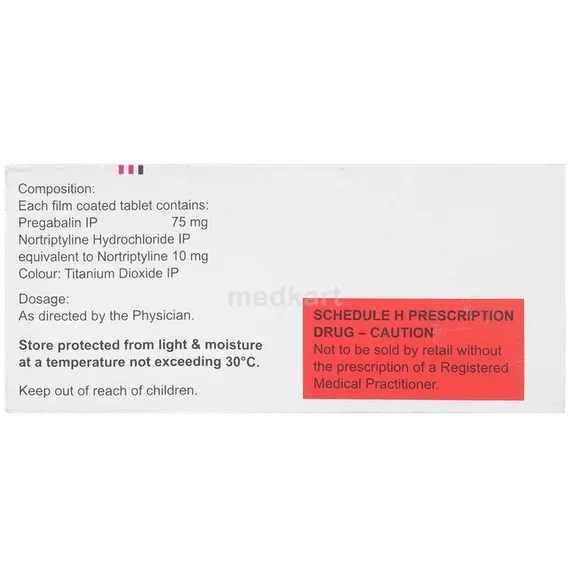 Composition:
Each film coated tablet contains:
Pregabalin IP 75 mg
Nortriptyline Hydrochloride IP
equivalent to Nortriptyline 10 mg
Colour: Titanium Dioxide IP

Dosage:
As directed by the Physician.

Store protected from light & moisture at a temperature not exceeding 30°C.

Keep out of reach of children.

SCHEDULE H PRESCRIPTION DRUG – CAUTION
Not to be sold by retail without the prescription of a Registered Medical Practitioner.

medkart